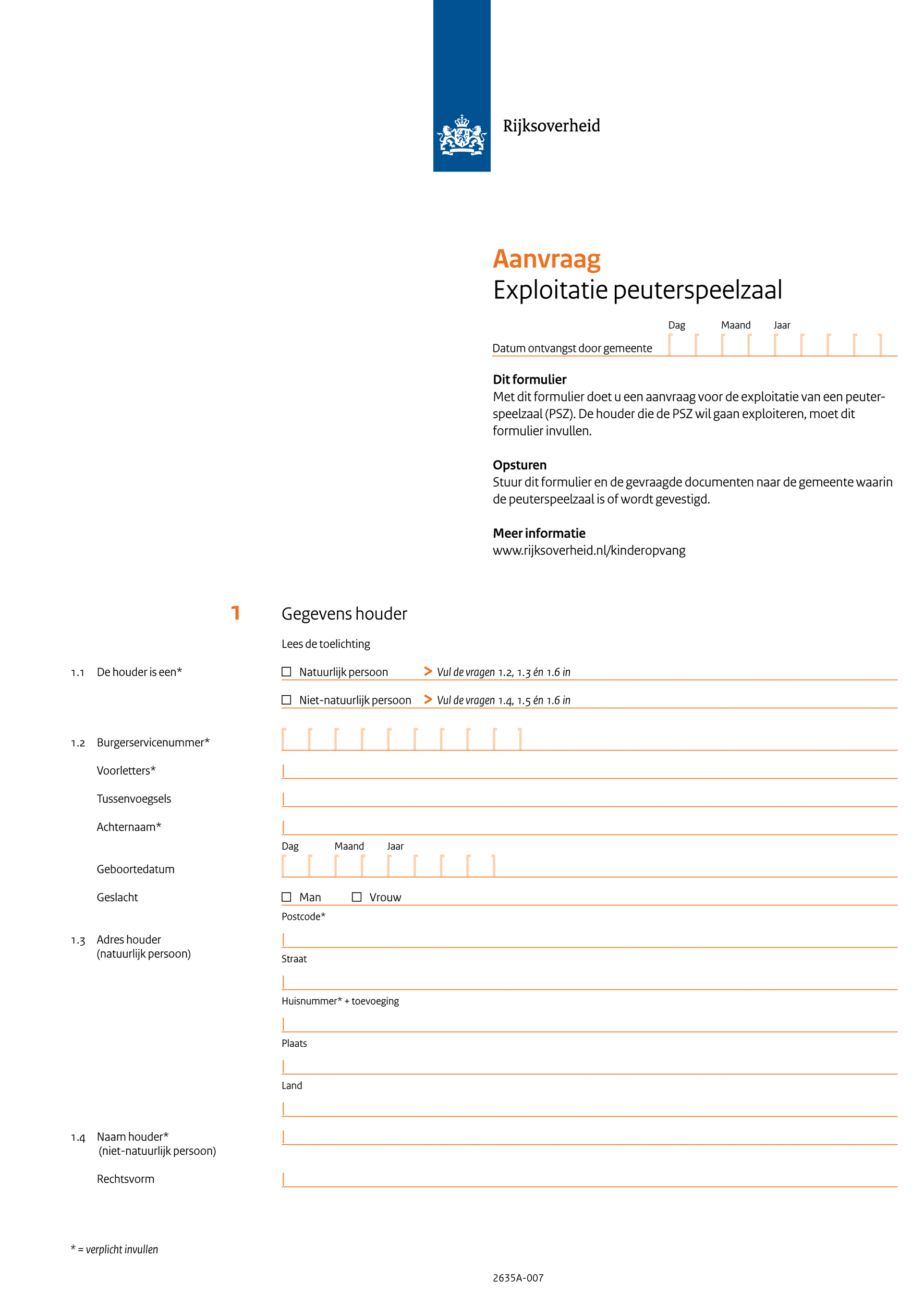 Rijksoverheid

Aanvraag
Exploitatie peuterspeelzaal

Dag Maand Jaar
Datum ontvangst door gemeente

Dit formulier
Met dit formulier doet u een aanvraag voor de exploitatie van een peuterspeelzaal (PSZ). De houder die de PSZ wil gaan exploiteren, moet dit formulier invullen.

Opsturen
Stuur dit formulier en de gevraagde documenten naar de gemeente waarin de peuterspeelzaal is of wordt gevestigd.

Meer informatie
www.rijksoverheid.nl/kinderopvang

1 Gegevens houder

Lees de toelichting

1.1 De houder is een*
☐ Natuurlijk persoon > Vul de vragen 1.2, 1.3 én 1.6 in
☐ Niet-natuurlijk persoon > Vul de vragen 1.4, 1.5 én 1.6 in

1.2 Burgerservicenummer*
Voorletters*
Tussenvoegsels
Achternaam*
Dag Maand Jaar
Geboortedatum
Geslacht ☐ Man ☐ Vrouw

1.3 Adres houder (natuurlijk persoon)
Postcode*
Straat
Huisnummer* + toevoeging
Plaats
Land

1.4 Naam houder* (niet-natuurlijk persoon)
Rechtsvorm

* = verplicht invullen

2635A-007